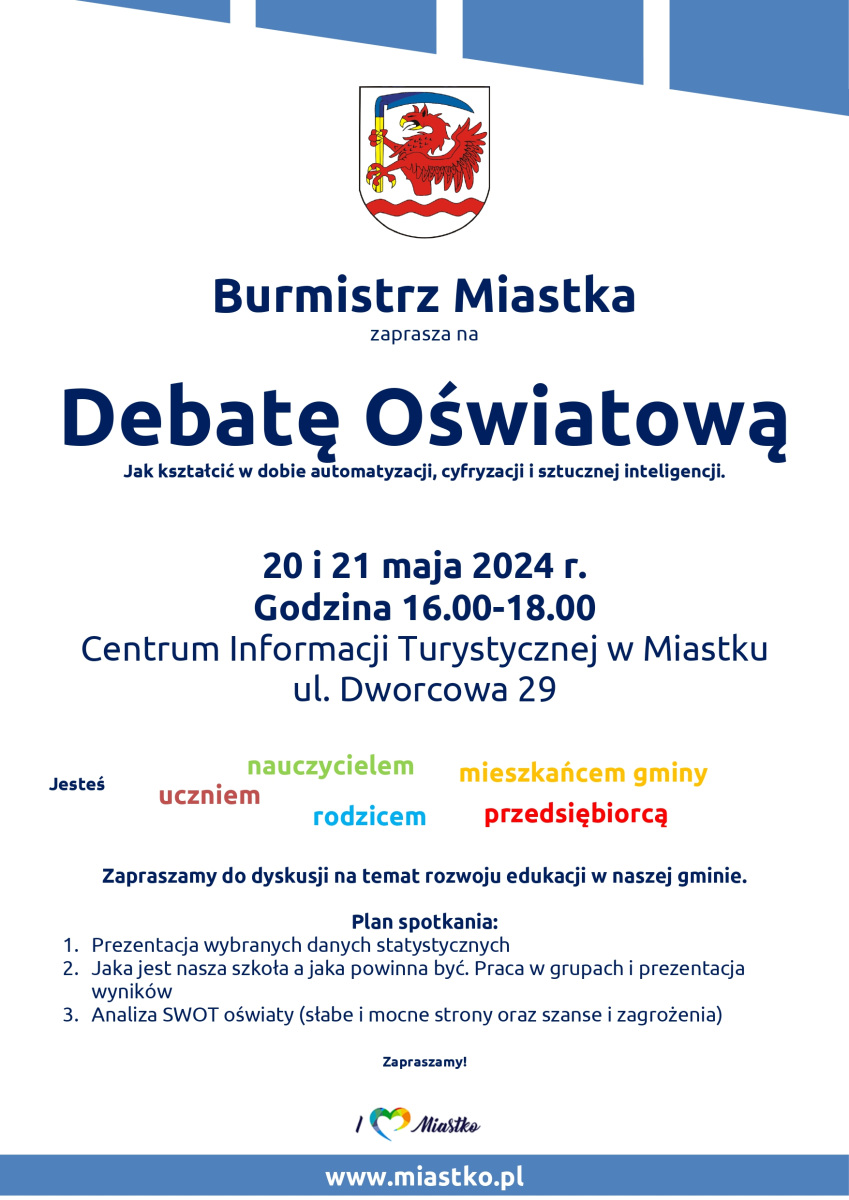 Burmistrz Miastka
zaprasza na

Debatę Oświatową
Jak kształcić w dobie automatyzacji, cyfryzacji i sztucznej inteligencji.

20 i 21 maja 2024 r.
Godzina 16.00-18.00
Centrum Informacji Turystycznej w Miastku
ul. Dworcowa 29

Jesteś uczniem nauczycielem rodzicem mieszkańcem gminy przedsiębiorcą

Zapraszamy do dyskusji na temat rozwoju edukacji w naszej gminie.

Plan spotkania:
1. Prezentacja wybranych danych statystycznych
2. Jaka jest nasza szkoła a jaka powinna być. Praca w grupach i prezentacja wyników
3. Analiza SWOT oświaty (słabe i mocne strony oraz szanse i zagrożenia)

Zapraszamy!

I Miastko

www.miastko.pl